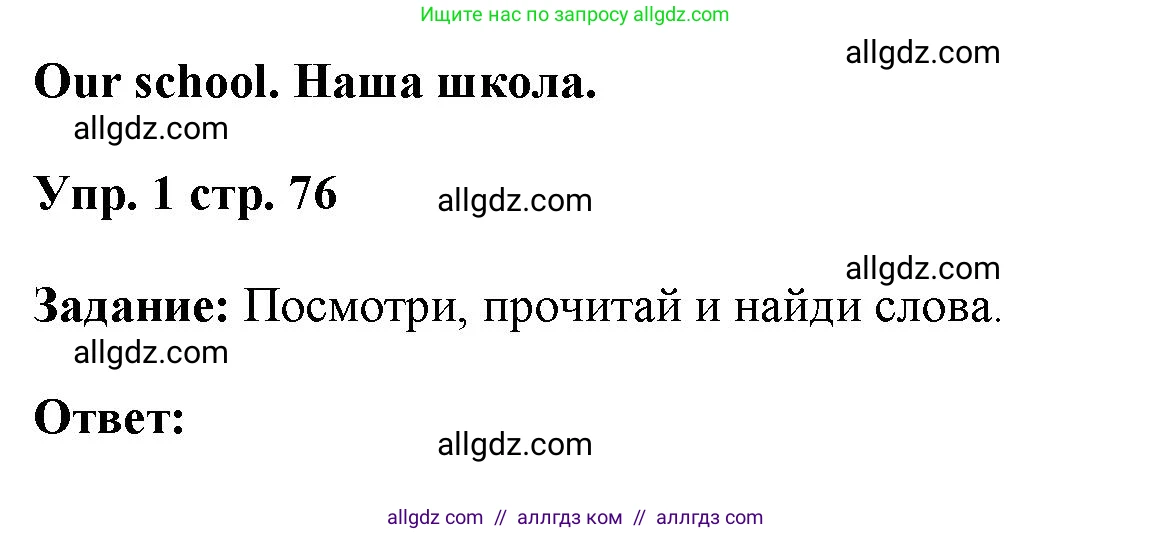 Ищите нас по запросу allgdz.com

allgdz.com

Our school. Наша школа.

allgdz.com

Упр. 1 стр. 76

allgdz.com

allgdz.com

Задание: Посмотри, прочитай и найди слова.

allgdz.com

Ответ:

allgdz.com

allgdz com // аллгдз ком // аллгдз com